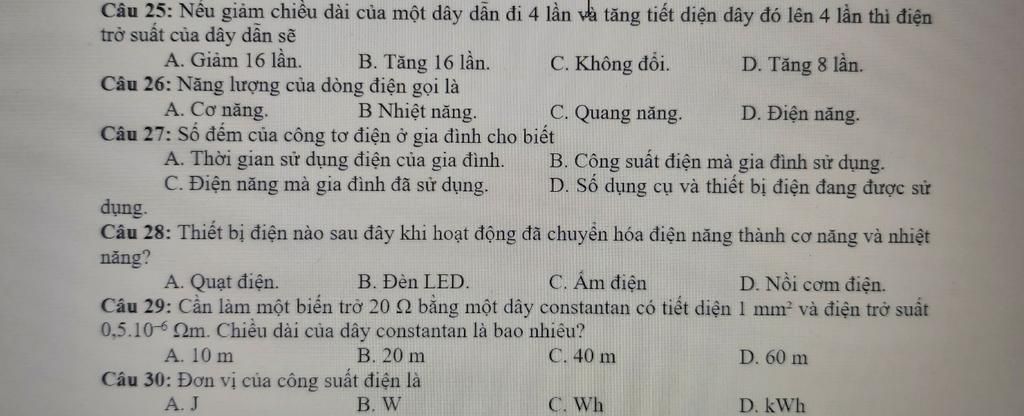 Câu 25: Nếu giảm chiều dài của một dây dẫn đi 4 lần và tăng tiết diện dây đó lên 4 lần thì điện trở suất của dây dẫn sẽ

A. Giảm 16 lần. B. Tăng 16 lần. C. Không đổi. D. Tăng 8 lần.

Câu 26: Năng lượng của dòng điện gọi là

A. Cơ năng. B Nhiệt năng. C. Quang năng. D. Điện năng.

Câu 27: Số đếm của công tơ điện ở gia đình cho biết

A. Thời gian sử dụng điện của gia đình. B. Công suất điện mà gia đình sử dụng.

C. Điện năng mà gia đình đã sử dụng. D. Số dụng cụ và thiết bị điện đang được sử dụng.

Câu 28: Thiết bị điện nào sau đây khi hoạt động đã chuyển hóa điện năng thành cơ năng và nhiệt năng?

A. Quạt điện. B. Đèn LED. C. Ấm điện D. Nồi cơm điện.

Câu 29: Cần làm một biến trở 20 Ω bằng một dây constantan có tiết diện 1 $mm^2$ và điện trở suất $0,5.10^{-6}$ Ωm. Chiều dài của dây constantan là bao nhiêu?

A. 10 m B. 20 m C. 40 m D. 60 m

Câu 30: Đơn vị của công suất điện là

A. J B. W C. Wh D. kWh